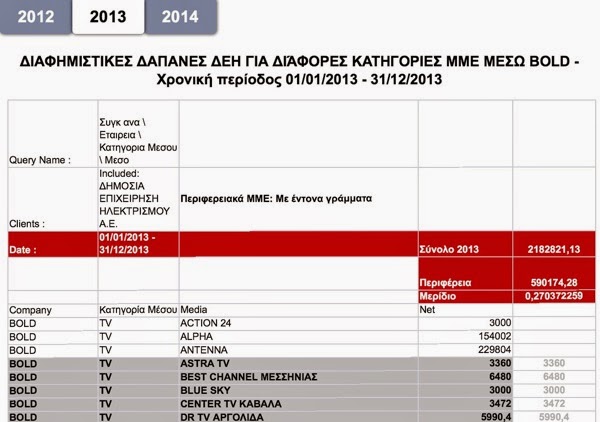 2012 2013 2014

ΔΙΑΦΗΜΙΣΤΙΚΕΣ ΔΑΠΑΝΕΣ ΔΕΗ ΓΙΑ ΔΙΆΦΟΡΕΣ ΚΑΤΗΓΟΡΙΕΣ ΜΜΕ ΜΕΣΩ BOLD - Χρονική περίοδος 01/01/2013 - 31/12/2013

| | | | | |
|---|---|---|---|---|
| Query Name : | Συγκ ανα \ Εταιρεια \ Κατηγορια Μεσου \ Μεσο | | | |
| Clients : | Included: ΔΗΜΟΣΙΑ ΕΠΙΧΕΙΡΗΣΗ ΗΛΕΚΤΡΙΣΜΟΥ Α.Ε. | Περιφερειακά ΜΜΕ: Με έντονα γράμματα | | |
| Date : | 01/01/2013 - 31/12/2013 | | Σύνολο 2013 | 2182821,13 |
| | | | Περιφέρεια | 590174,28 |
| | | | Μερίδιο | 0,270372259 |
| Company | Κατηγορία Μέσου | Media | Net | |
| BOLD | TV | ACTION 24 | 3000 | |
| BOLD | TV | ALPHA | 154002 | |
| BOLD | TV | ANTENNA | 229804 | |
| BOLD | TV | ASTRA TV | 3360 | 3360 |
| BOLD | TV | BEST CHANNEL ΜΕΣΣΗΝΙΑΣ | 6480 | 6480 |
| BOLD | TV | BLUE SKY | 3000 | 3000 |
| BOLD | TV | CENTER TV ΚΑΒΑΛΑ | 3472 | 3472 |
| BOLD | TV | DR TV ΑΡΓΟΛΙΔΑ | 5990,4 | 5990,4 |